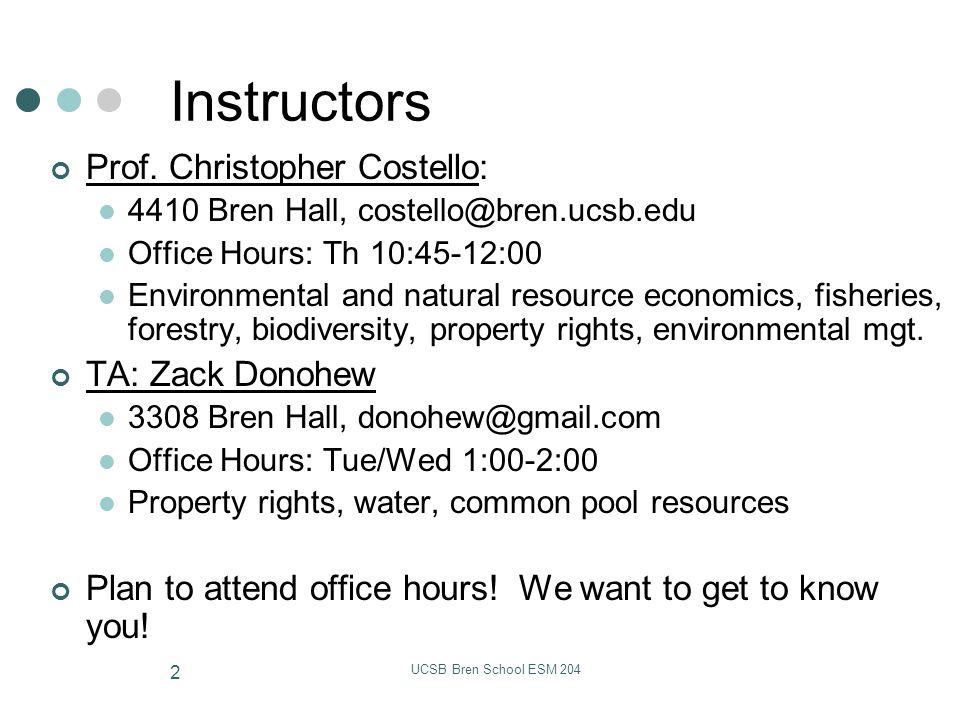 Instructors

Prof. Christopher Costello:

4410 Bren Hall, costello@bren.ucsb.edu

Office Hours: Th 10:45-12:00

Environmental and natural resource economics, fisheries, forestry, biodiversity, property rights, environmental mgt.

TA: Zack Donohew

3308 Bren Hall, donohew@gmail.com

Office Hours: Tue/Wed 1:00-2:00

Property rights, water, common pool resources

Plan to attend office hours! We want to get to know you!

2

UCSB Bren School ESM 204